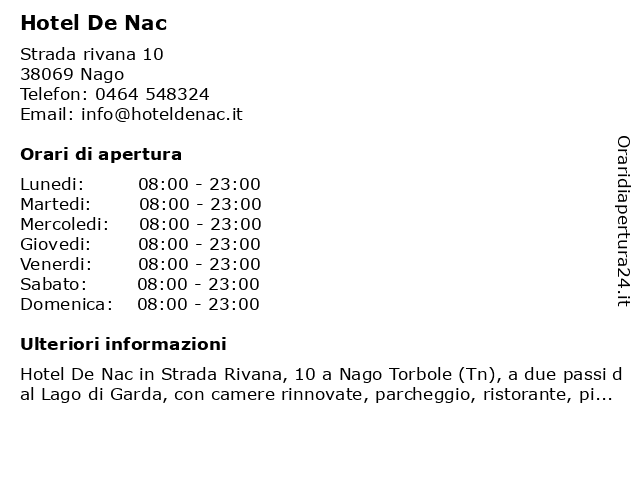 Hotel De Nac

Strada rivana 10
38069 Nago
Telefon: 0464 548324
Email: info@hoteldenac.it

Orari di apertura

Lunedi: 08:00 - 23:00
Martedi: 08:00 - 23:00
Mercoledi: 08:00 - 23:00
Giovedi: 08:00 - 23:00
Venerdi: 08:00 - 23:00
Sabato: 08:00 - 23:00
Domenica: 08:00 - 23:00

Ulteriori informazioni

Hotel De Nac in Strada Rivana, 10 a Nago Torbole (Tn), a due passi dal Lago di Garda, con camere rinnovate, parcheggio, ristorante, pi...

Oraridiapertura24.it